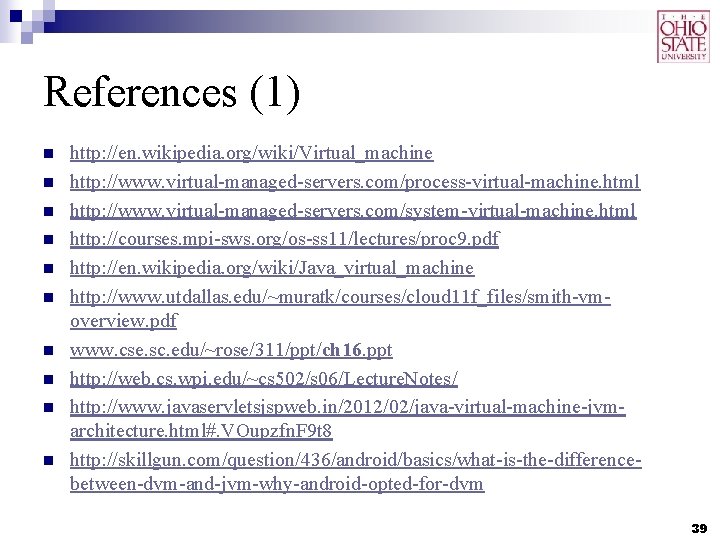 THE OHIO STATE UNIVERSITY

References (1)

- http://en.wikipedia.org/wiki/Virtual_machine
- http://www.virtual-managed-servers.com/process-virtual-machine.html
- http://www.virtual-managed-servers.com/system-virtual-machine.html
- http://courses.mpi-sws.org/os-ss11/lectures/proc9.pdf
- http://en.wikipedia.org/wiki/Java_virtual_machine
- http://www.utdallas.edu/~muratk/courses/cloud11f_files/smith-vm-overview.pdf
- www.cse.sc.edu/~rose/311/ppt/ch16.ppt
- http://web.cs.wpi.edu/~cs502/s06/LectureNotes/
- http://www.javaservletsjspweb.in/2012/02/java-virtual-machine-jvm-architecture.html#.VOupzfnF9t8
- http://skillgun.com/question/436/android/basics/what-is-the-difference-between-dvm-and-jvm-why-android-opted-for-dvm

39